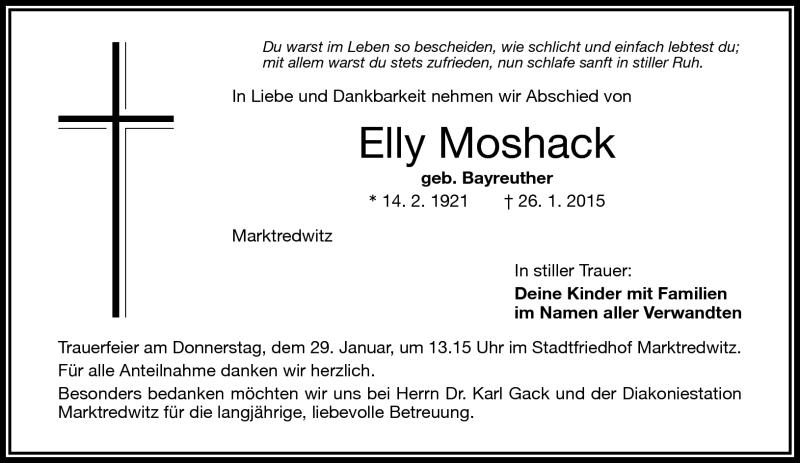 Du warst im Leben so bescheiden, wie schlicht und einfach lebtest du;
mit allem warst du stets zufrieden, nun schlafe sanft in stiller Ruh.

In Liebe und Dankbarkeit nehmen wir Abschied von

Elly Moshack

geb. Bayreuther

* 14. 2. 1921 † 26. 1. 2015

Marktredwitz

In stiller Trauer:
Deine Kinder mit Familien
im Namen aller Verwandten

Trauerfeier am Donnerstag, dem 29. Januar, um 13.15 Uhr im Stadtfriedhof Marktredwitz.
Für alle Anteilnahme danken wir herzlich.
Besonders bedanken möchten wir uns bei Herrn Dr. Karl Gack und der Diakoniestation Marktredwitz für die langjährige, liebevolle Betreuung.